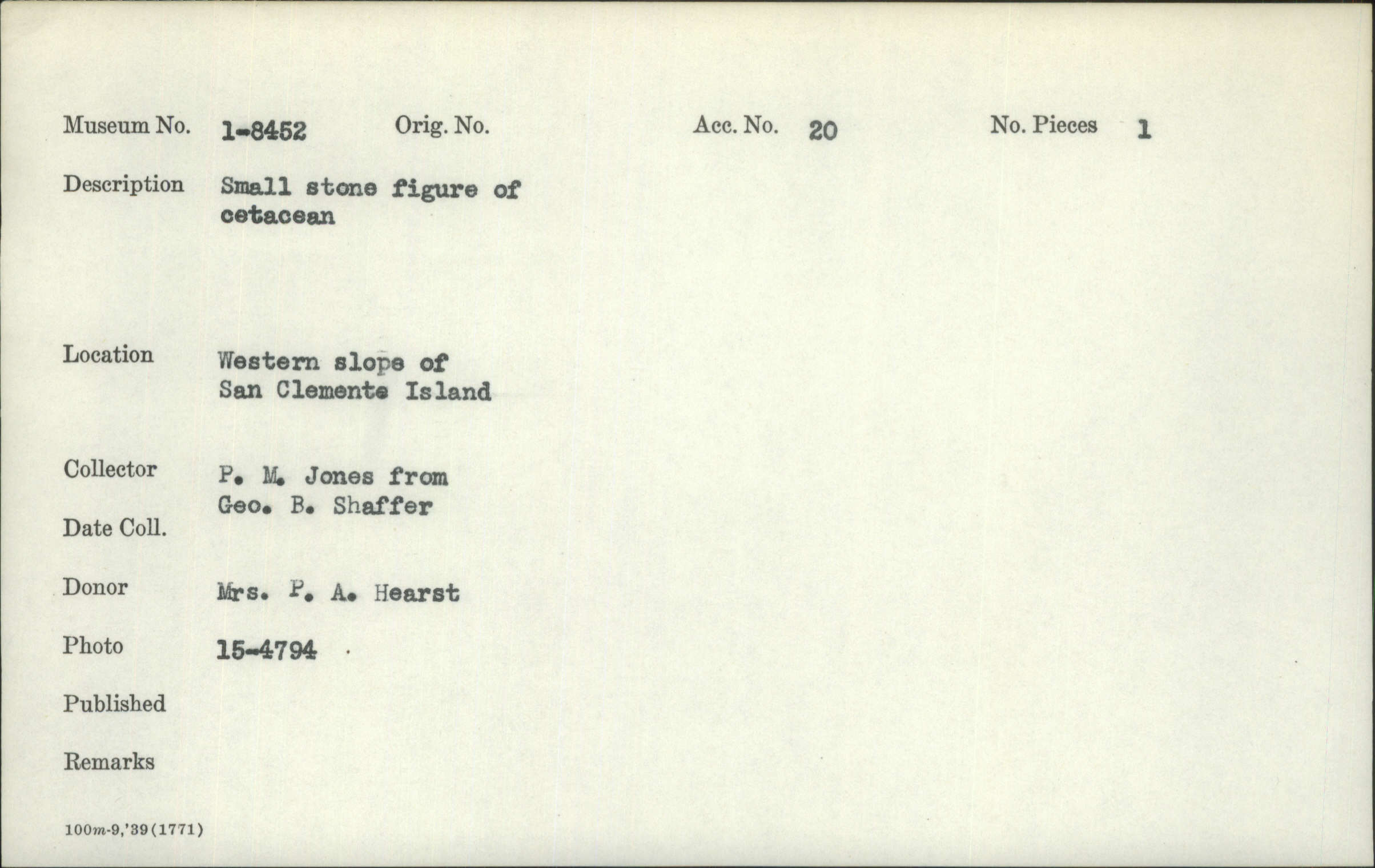 Museum No. 1-8452 Orig. No. Acc. No. 20 No. Pieces 1

Description Small stone figure of cetacean

Location Western slope of San Clemente Island

Collector P. M. Jones from Geo. B. Shaffer

Date Coll.

Donor Mrs. P. A. Hearst

Photo 15-4794

Published

Remarks

100m-9,'39(1771)